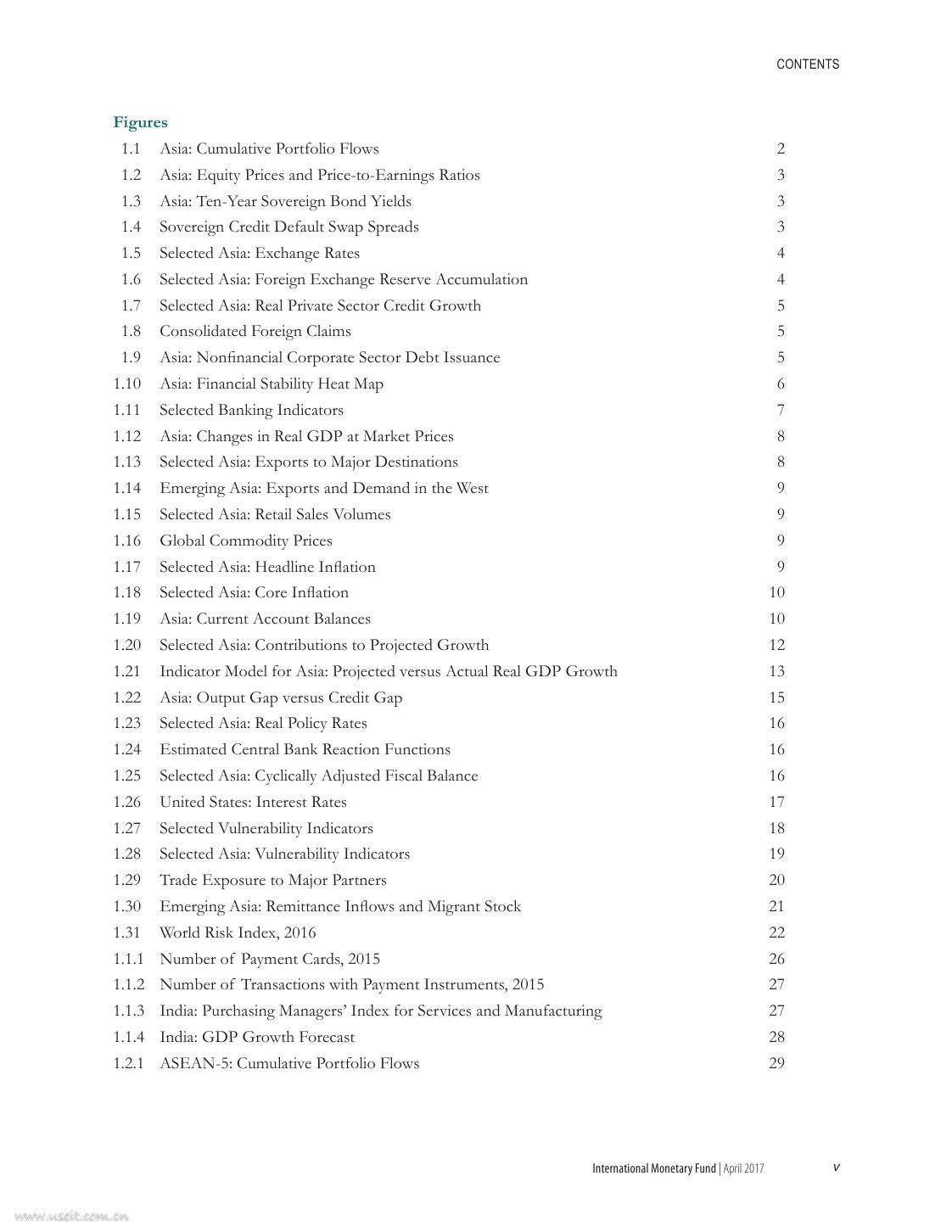 CONTENTS

Figures

1.1 Asia: Cumulative Portfolio Flows 2
1.2 Asia: Equity Prices and Price-to-Earnings Ratios 3
1.3 Asia: Ten-Year Sovereign Bond Yields 3
1.4 Sovereign Credit Default Swap Spreads 3
1.5 Selected Asia: Exchange Rates 4
1.6 Selected Asia: Foreign Exchange Reserve Accumulation 4
1.7 Selected Asia: Real Private Sector Credit Growth 5
1.8 Consolidated Foreign Claims 5
1.9 Asia: Nonfinancial Corporate Sector Debt Issuance 5
1.10 Asia: Financial Stability Heat Map 6
1.11 Selected Banking Indicators 7
1.12 Asia: Changes in Real GDP at Market Prices 8
1.13 Selected Asia: Exports to Major Destinations 8
1.14 Emerging Asia: Exports and Demand in the West 9
1.15 Selected Asia: Retail Sales Volumes 9
1.16 Global Commodity Prices 9
1.17 Selected Asia: Headline Inflation 9
1.18 Selected Asia: Core Inflation 10
1.19 Asia: Current Account Balances 10
1.20 Selected Asia: Contributions to Projected Growth 12
1.21 Indicator Model for Asia: Projected versus Actual Real GDP Growth 13
1.22 Asia: Output Gap versus Credit Gap 15
1.23 Selected Asia: Real Policy Rates 16
1.24 Estimated Central Bank Reaction Functions 16
1.25 Selected Asia: Cyclically Adjusted Fiscal Balance 16
1.26 United States: Interest Rates 17
1.27 Selected Vulnerability Indicators 18
1.28 Selected Asia: Vulnerability Indicators 19
1.29 Trade Exposure to Major Partners 20
1.30 Emerging Asia: Remittance Inflows and Migrant Stock 21
1.31 World Risk Index, 2016 22
1.1.1 Number of Payment Cards, 2015 26
1.1.2 Number of Transactions with Payment Instruments, 2015 27
1.1.3 India: Purchasing Managers' Index for Services and Manufacturing 27
1.1.4 India: GDP Growth Forecast 28
1.2.1 ASEAN-5: Cumulative Portfolio Flows 29

International Monetary Fund | April 2017 v

www.useit.com.cn